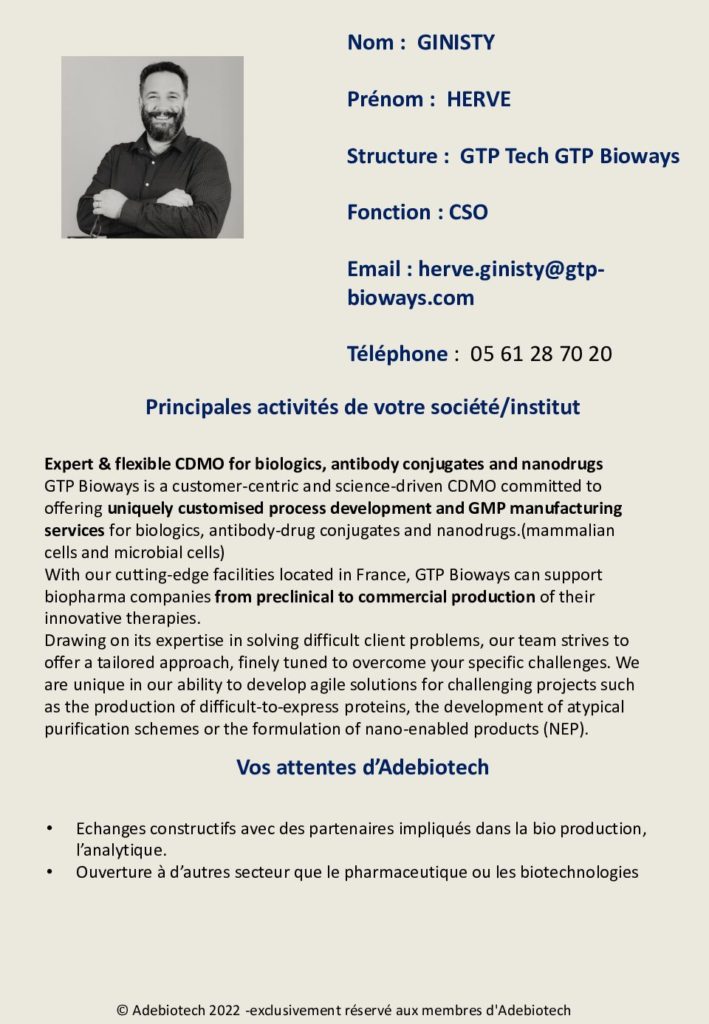 Nom : GINISTY

Prénom : HERVE

Structure : GTP Tech GTP Bioways

Fonction : CSO

Email : herve.ginisty@gtp-bioways.com

Téléphone : 05 61 28 70 20

Principales activités de votre société/institut

Expert & flexible CDMO for biologics, antibody conjugates and nanodrugs
GTP Bioways is a customer-centric and science-driven CDMO committed to offering uniquely customised process development and GMP manufacturing services for biologics, antibody-drug conjugates and nanodrugs.(mammalian cells and microbial cells)
With our cutting-edge facilities located in France, GTP Bioways can support biopharma companies from preclinical to commercial production of their innovative therapies.
Drawing on its expertise in solving difficult client problems, our team strives to offer a tailored approach, finely tuned to overcome your specific challenges. We are unique in our ability to develop agile solutions for challenging projects such as the production of difficult-to-express proteins, the development of atypical purification schemes or the formulation of nano-enabled products (NEP).

Vos attentes d'Adebiotech

• Echanges constructifs avec des partenaires impliqués dans la bio production, l'analytique.
• Ouverture à d'autres secteur que le pharmaceutique ou les biotechnologies

© Adebiotech 2022 -exclusivement réservé aux membres d'Adebiotech